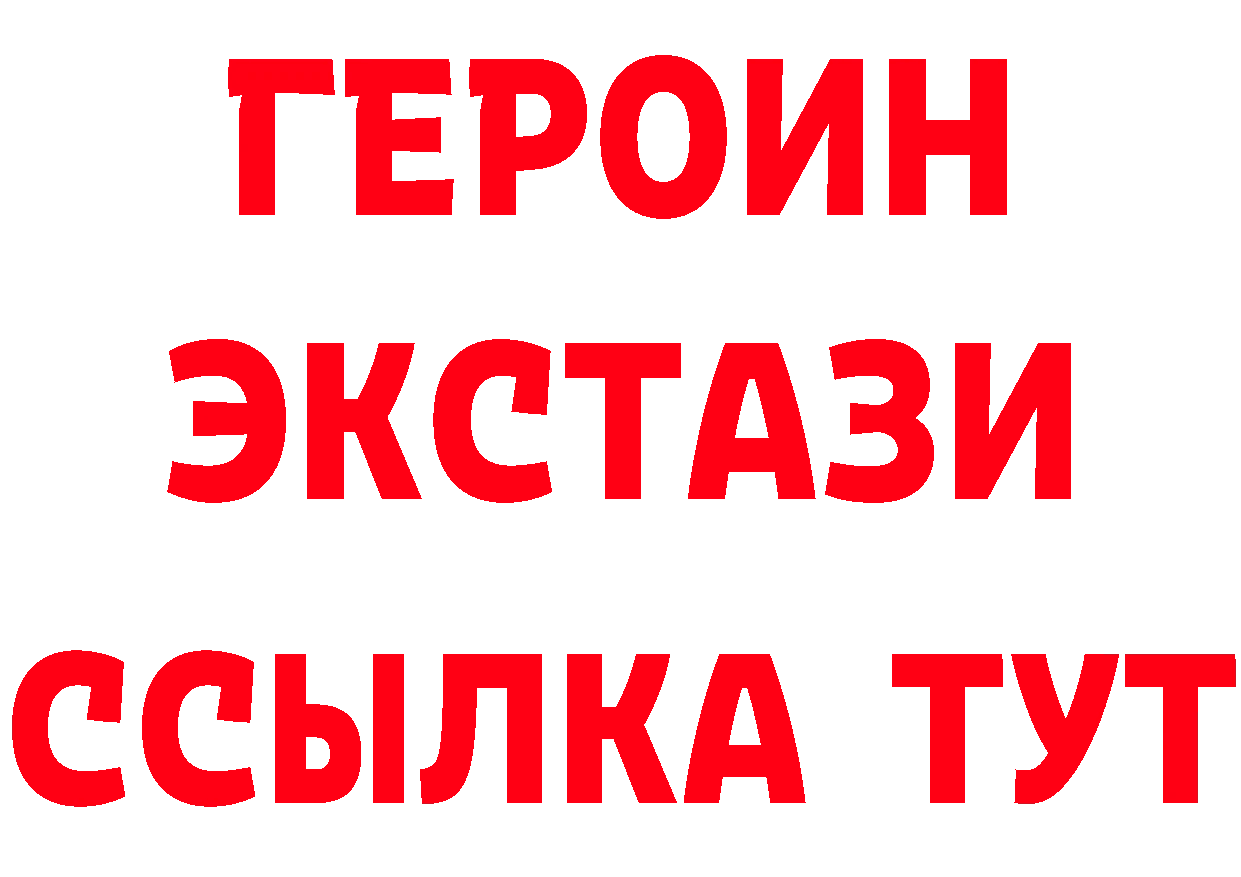 ГЕРОИН
ЭКСТАЗИ
ССЫЛКА ТУТ